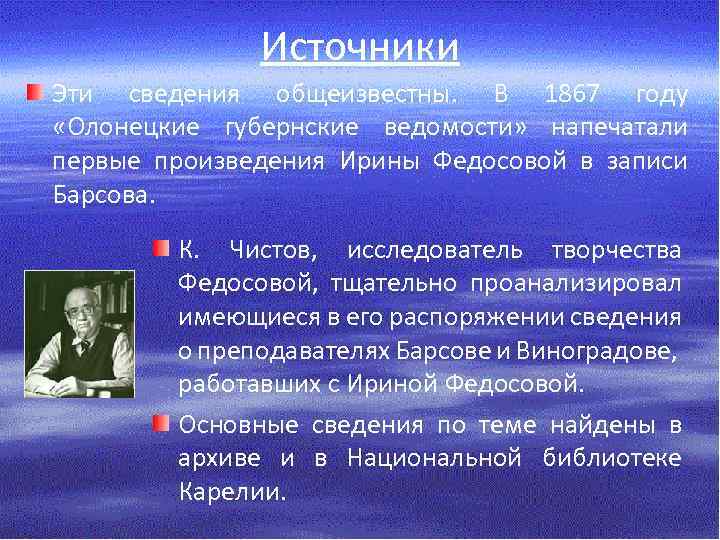 Источники

Эти сведения общеизвестны. В 1867 году «Олонецкие губернские ведомости» напечатали первые произведения Ирины Федосовой в записи Барсова.

К. Чистов, исследователь творчества Федосовой, тщательно проанализировал имеющиеся в его распоряжении сведения о преподавателях Барсове и Виноградове, работавших с Ириной Федосовой.

Основные сведения по теме найдены в архиве и в Национальной библиотеке Карелии.